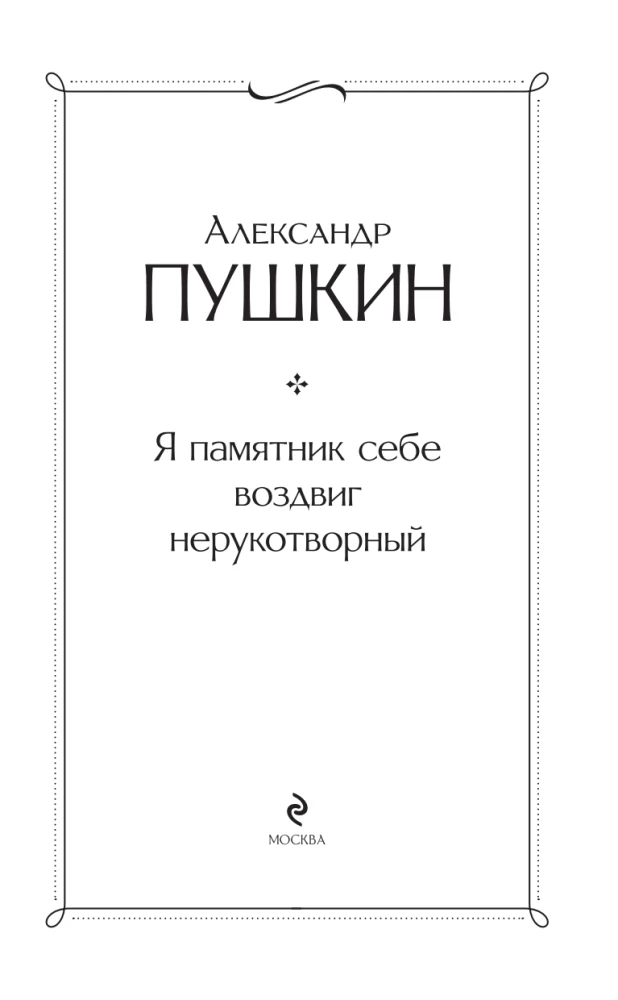 Александр
ПУШКИН

Я памятник себе
воздвиг
нерукотворный

МОСКВА